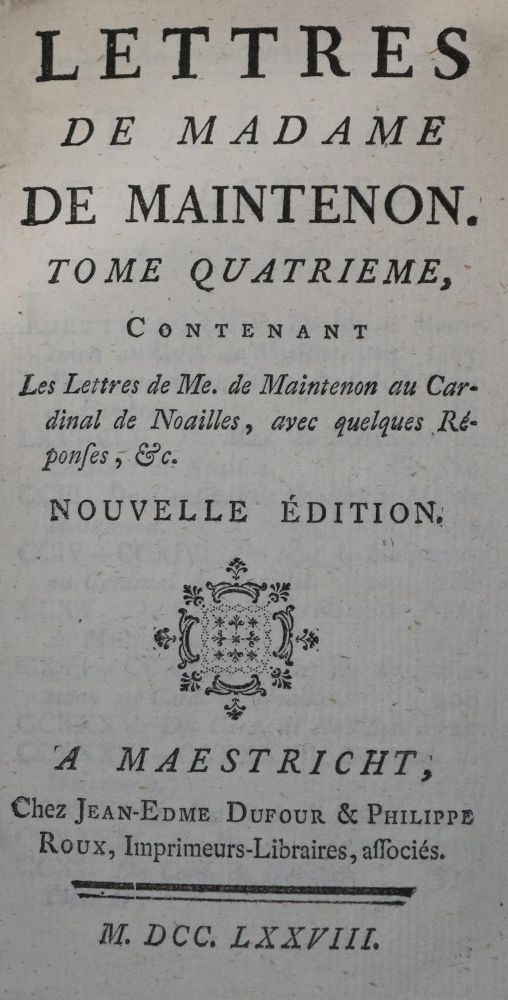 LETTRES
DE MADAME
DE MAINTENON.
TOME QUATRIEME,
CONTENANT
Les Lettres de Me. de Maintenon au Cardinal de Noailles, avec quelques Réponſes, &c.
NOUVELLE ÉDITION.

A MAESTRICHT,
Chez JEAN-EDME DUFOUR & PHILIPPE ROUX, Imprimeurs-Libraires, aſſociés.

M. DCC. LXXVIII.